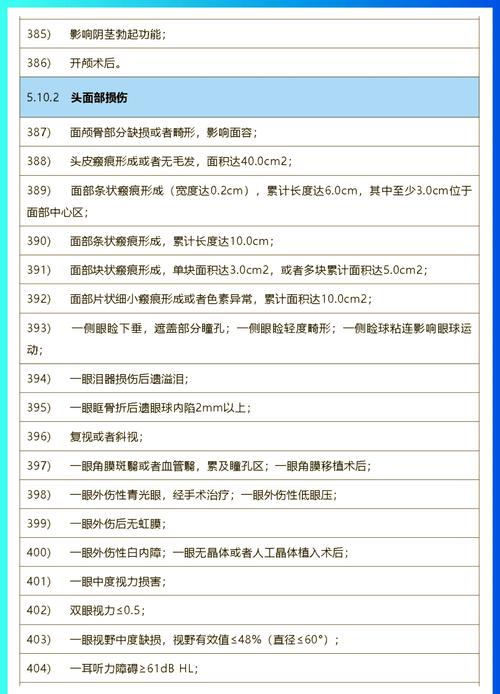 385) 影响阴茎勃起功能；

386) 开颅术后。

5.10.2 头面部损伤

387) 面颅骨部分缺损或者畸形，影响面容；

388) 头皮瘢痕形成或者无毛发，面积达40.0cm2；

389) 面部条状瘢痕形成（宽度达0.2cm），累计长度达6.0cm，其中至少3.0cm位于面部中心区；

390) 面部条状瘢痕形成，累计长度达10.0cm；

391) 面部块状瘢痕形成，单块面积达3.0cm2，或者多块累计面积达5.0cm2；

392) 面部片状细小瘢痕形成或者色素异常，累计面积达10.0cm2；

393) 一侧眼睑下垂，遮盖部分瞳孔；一侧眼睑轻度畸形；一侧睑球粘连影响眼球运动；

394) 一眼泪器损伤后遗溢泪；

395) 一眼眶骨折后遗眼球内陷2mm以上；

396) 复视或者斜视；

397) 一眼角膜斑翳或者血管翳，累及瞳孔区；一眼角膜移植术后；

398) 一眼外伤性青光眼，经手术治疗；一眼外伤性低眼压；

399) 一眼外伤后无虹膜；

400) 一眼外伤性白内障；一眼无晶体或者人工晶体植入术后；

401) 一眼中度视力损害；

402) 双眼视力≤0.5；

403) 一眼视野中度缺损，视野有效值≤48%（直径≤60°）；

404) 一耳听力障碍≥61dB HL；